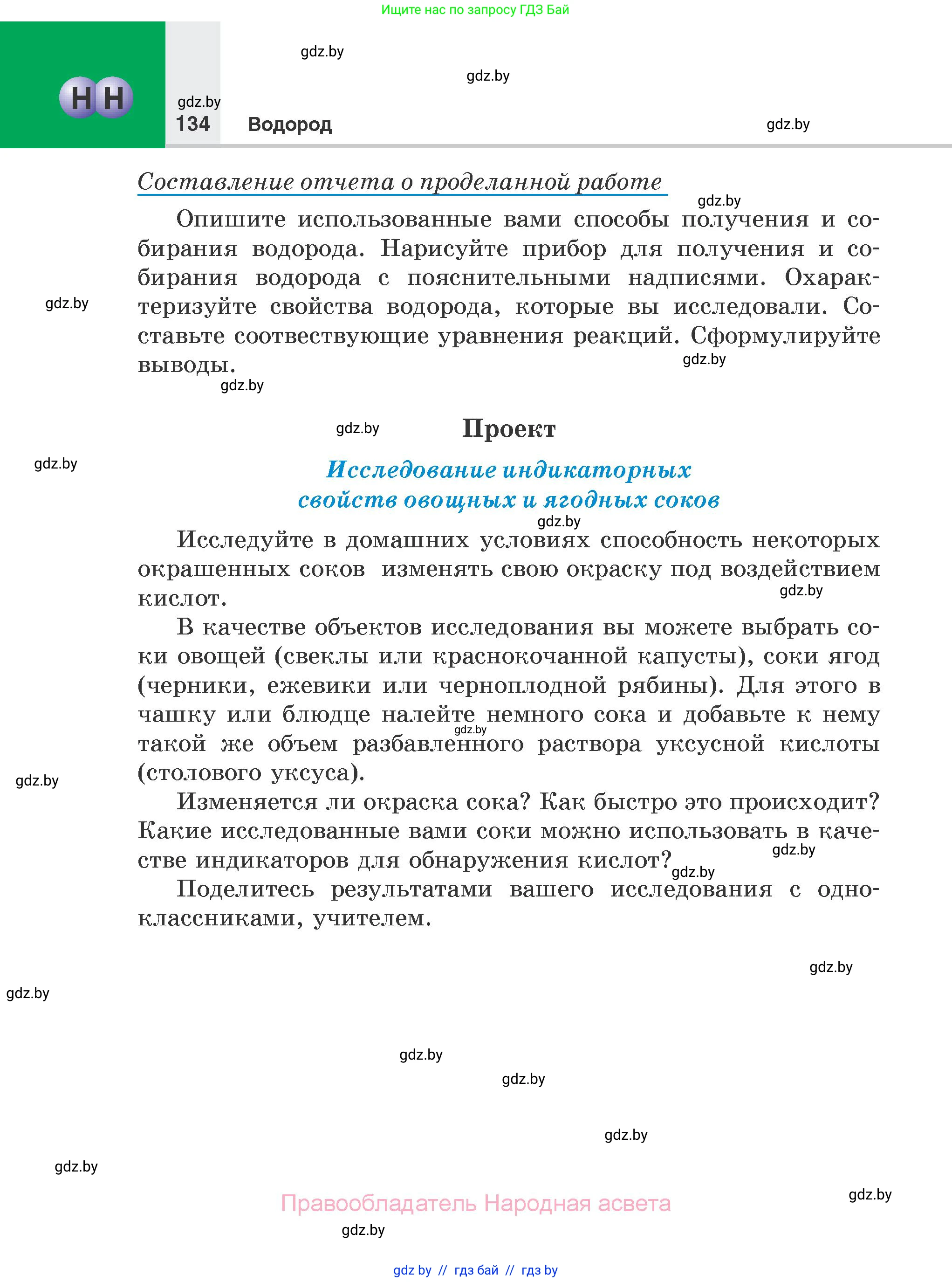 Ищите нас по запросу ГДЗ Бай

gdz.by

gdz.by

H H

gdz.by

134 Водород

gdz.by

Составление отчета о проделанной работе

gdz.by

Опишите использованные вами способы получения и собирания водорода. Нарисуйте прибор для получения и собирания водорода с пояснительными надписями. Охарактеризуйте свойства водорода, которые вы исследовали. Составьте соотвествующие уравнения реакций. Сформулируйте выводы.

gdz.by

gdz.by

gdz.by

gdz.by

Проект

gdz.by

Исследование индикаторных свойств овощных и ягодных соков

gdz.by

Исследуйте в домашних условиях способность некоторых окрашенных соков изменять свою окраску под воздействием кислот.

gdz.by

В качестве объектов исследования вы можете выбрать соки овощей (свеклы или краснокочанной капусты), соки ягод (черники, ежевики или черноплодной рябины). Для этого в чашку или блюдце налейте немного сока и добавьте к нему такой же объем разбавленного раствора уксусной кислоты (столового уксуса).

gdz.by

gdz.by

Изменяется ли окраска сока? Как быстро это происходит? Какие исследованные вами соки можно использовать в качестве индикаторов для обнаружения кислот?

gdz.by

gdz.by

Поделитесь результатами вашего исследования с одноклассниками, учителем.

gdz.by

gdz.by

gdz.by

gdz.by

gdz.by

gdz.by

gdz.by

Правообладатель Народная асвета

gdz.by

gdz by // гдз бай // гдз by